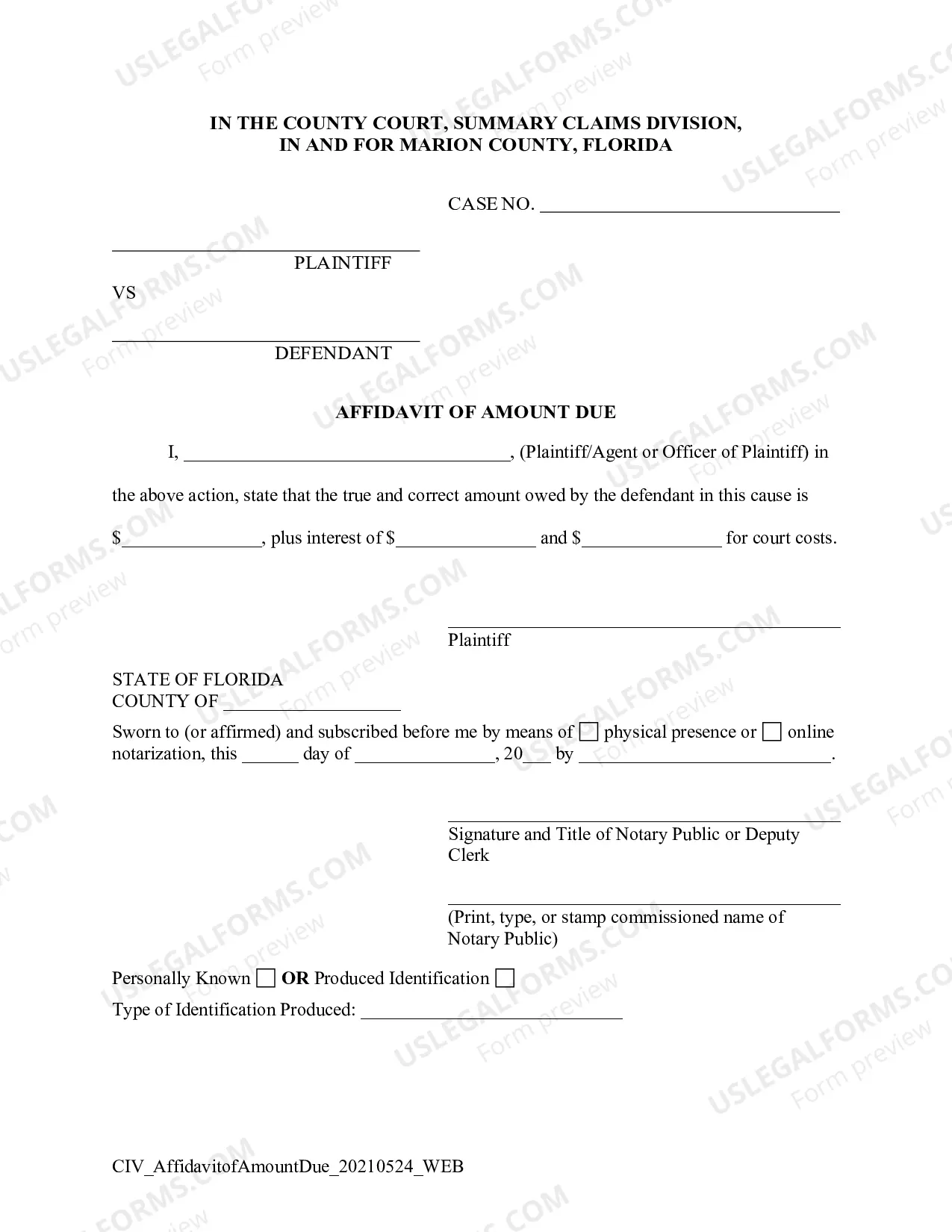 IN THE COUNTY COURT, SUMMARY CLAIMS DIVISION,
IN AND FOR MARION COUNTY, FLORIDA

CASE NO. ____

____
PLAINTIFF

VS

____
DEFENDANT

AFFIDAVIT OF AMOUNT DUE

I, ____, (Plaintiff/Agent or Officer of Plaintiff) in the above action, state that the true and correct amount owed by the defendant in this cause is $____, plus interest of $____ and $____ for court costs.

____
Plaintiff

STATE OF FLORIDA
COUNTY OF ____

Sworn to (or affirmed) and subscribed before me by means of ☐ physical presence or ☐ online notarization, this ____ day of ____, 20____ by ____.

____
Signature and Title of Notary Public or Deputy Clerk

____
(Print, type, or stamp commissioned name of Notary Public)

Personally Known ☐ OR Produced Identification ☐
Type of Identification Produced: ____

CIV_AffidavitofAmountDue_20210524_WEB

USLEGALFORMS.COM
Form preview